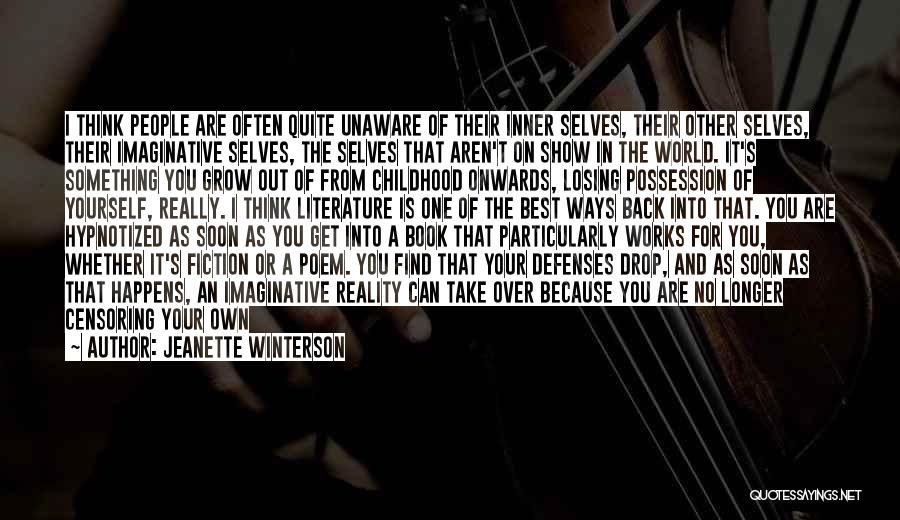 I THINK PEOPLE ARE OFTEN QUITE UNAWARE OF THEIR INNER SELVES, THEIR OTHER SELVES, THEIR IMAGINATIVE SELVES, THE SELVES THAT AREN'T ON SHOW IN THE WORLD. IT'S SOMETHING YOU GROW OUT OF FROM CHILDHOOD ONWARDS, LOSING POSSESSION OF YOURSELF, REALLY. I THINK LITERATURE IS ONE OF THE BEST WAYS BACK INTO THAT. YOU ARE HYPNOTIZED AS SOON AS YOU GET INTO A BOOK THAT PARTICULARLY WORKS FOR YOU, WHETHER IT'S FICTION OR A POEM. YOU FIND THAT YOUR DEFENSES DROP, AND AS SOON AS THAT HAPPENS, AN IMAGINATIVE REALITY CAN TAKE OVER BECAUSE YOU ARE NO LONGER CENSORING YOUR OWN

~ AUTHOR: JEANETTE WINTERSON

QUOTESSAYINGS.NET